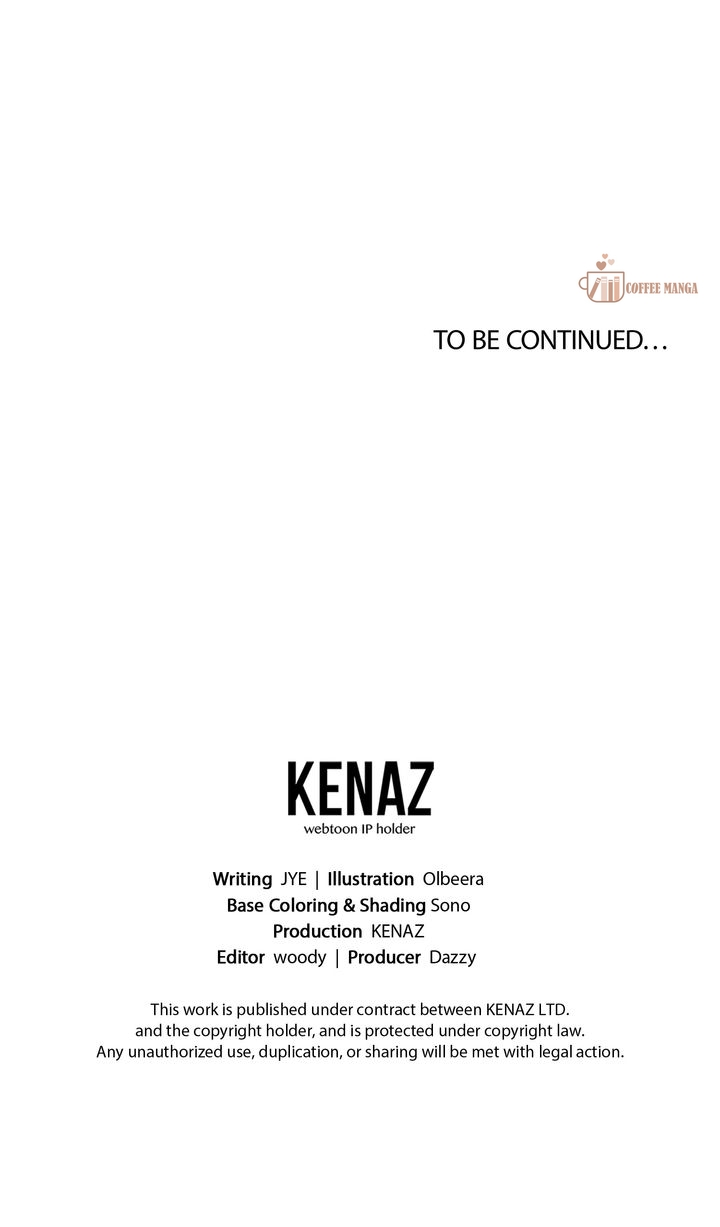 COFFEE MANGA

TO BE CONTINUED…

KENAZ
webtoon IP holder

Writing JYE | Illustration Olbeera
Base Coloring & Shading Sono
Production KENAZ
Editor woody | Producer Dazzy

This work is published under contract between KENAZ LTD. and the copyright holder, and is protected under copyright law. Any unauthorized use, duplication, or sharing will be met with legal action.